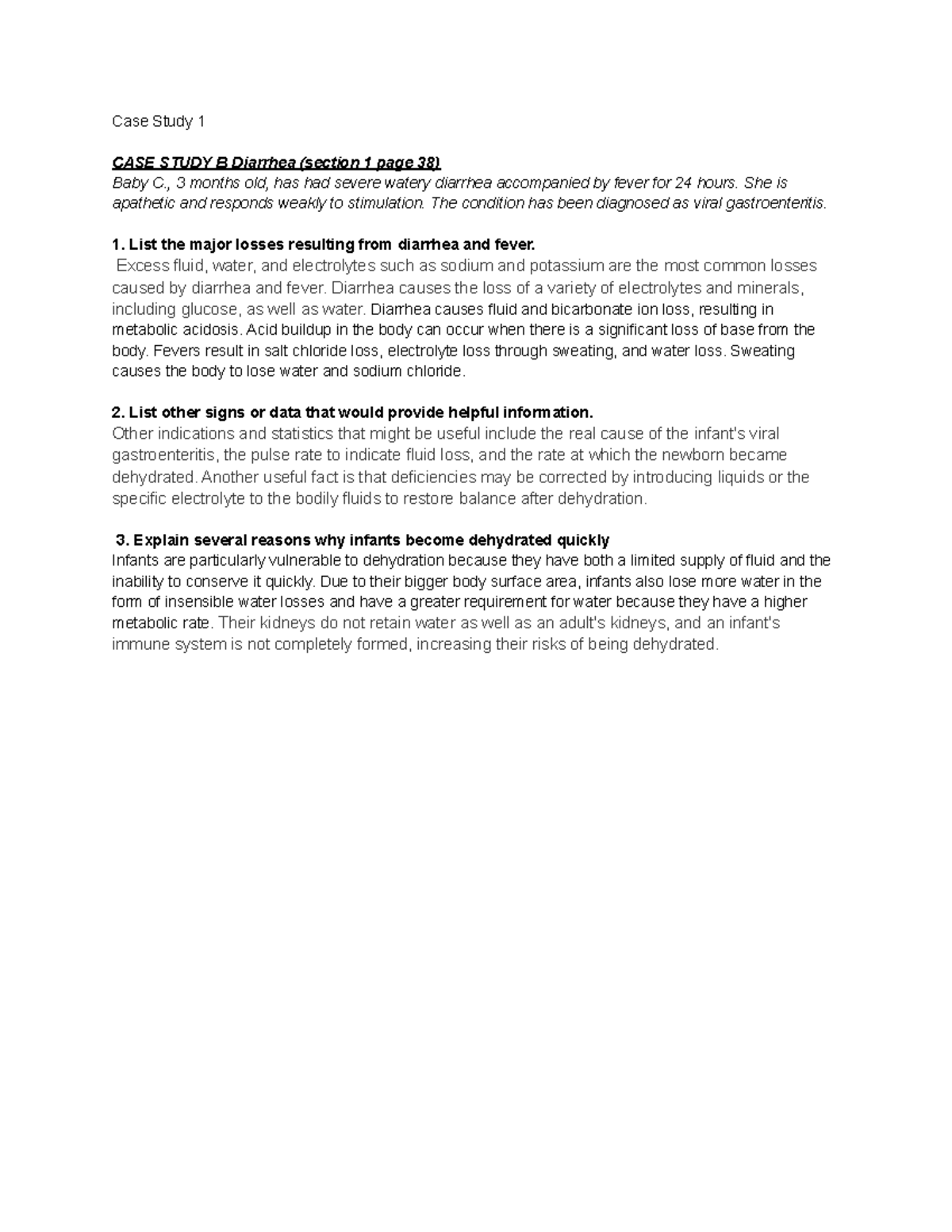 Case Study 1

CASE STUDY B Diarrhea (section 1 page 38)
Baby C., 3 months old, has had severe watery diarrhea accompanied by fever for 24 hours. She is apathetic and responds weakly to stimulation. The condition has been diagnosed as viral gastroenteritis.

1. List the major losses resulting from diarrhea and fever.
Excess fluid, water, and electrolytes such as sodium and potassium are the most common losses caused by diarrhea and fever. Diarrhea causes the loss of a variety of electrolytes and minerals, including glucose, as well as water. Diarrhea causes fluid and bicarbonate ion loss, resulting in metabolic acidosis. Acid buildup in the body can occur when there is a significant loss of base from the body. Fevers result in salt chloride loss, electrolyte loss through sweating, and water loss. Sweating causes the body to lose water and sodium chloride.

2. List other signs or data that would provide helpful information.
Other indications and statistics that might be useful include the real cause of the infant's viral gastroenteritis, the pulse rate to indicate fluid loss, and the rate at which the newborn became dehydrated. Another useful fact is that deficiencies may be corrected by introducing liquids or the specific electrolyte to the bodily fluids to restore balance after dehydration.

3. Explain several reasons why infants become dehydrated quickly
Infants are particularly vulnerable to dehydration because they have both a limited supply of fluid and the inability to conserve it quickly. Due to their bigger body surface area, infants also lose more water in the form of insensible water losses and have a greater requirement for water because they have a higher metabolic rate. Their kidneys do not retain water as well as an adult's kidneys, and an infant's immune system is not completely formed, increasing their risks of being dehydrated.